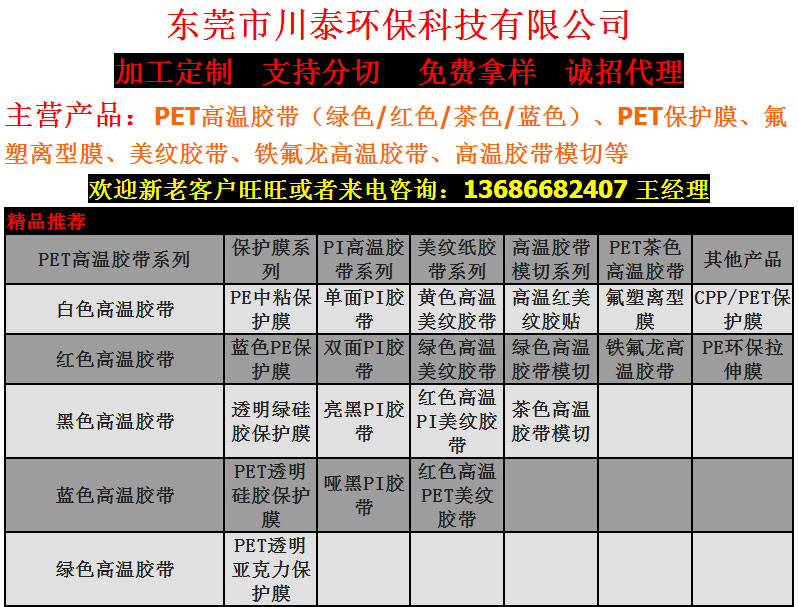 东莞市川泰环保科技有限公司

加工定制 支持分切 免费拿样 诚招代理

主营产品：PET高温胶带（绿色/红色/茶色/蓝色）、PET保护膜、氟塑离型膜、美纹胶带、铁氟龙高温胶带、高温胶带模切等

欢迎新老客户旺旺或者来电咨询：13686682407 王经理

精品推荐

| PET高温胶带系列 | 保护膜系列 | PI高温胶带系列 | 美纹纸胶带系列 | 高温胶带模切系列 | PET茶色高温胶带 | 其他产品 |
|---|---|---|---|---|---|---|
| 白色高温胶带 | PE中粘保护膜 | 单面PI胶带 | 黄色高温美纹胶带 | 高温红美纹胶贴 | 氟塑离型膜 | CPP/PET保护膜 |
| 红色高温胶带 | 蓝色PE保护膜 | 双面PI胶带 | 绿色高温美纹胶带 | 绿色高温胶带模切 | 铁氟龙高温胶带 | PE环保拉伸膜 |
| 黑色高温胶带 | 透明绿硅胶保护膜 | 亮黑PI胶带 | 红色高温PI美纹胶带 | 茶色高温胶带模切 |  |  |
| 蓝色高温胶带 | PET透明硅胶保护膜 | 哑黑PI胶带 | 红色高温PET美纹胶带 |  |  |  |
| 绿色高温胶带 | PET透明亚克力保护膜 |  |  |  |  |  |